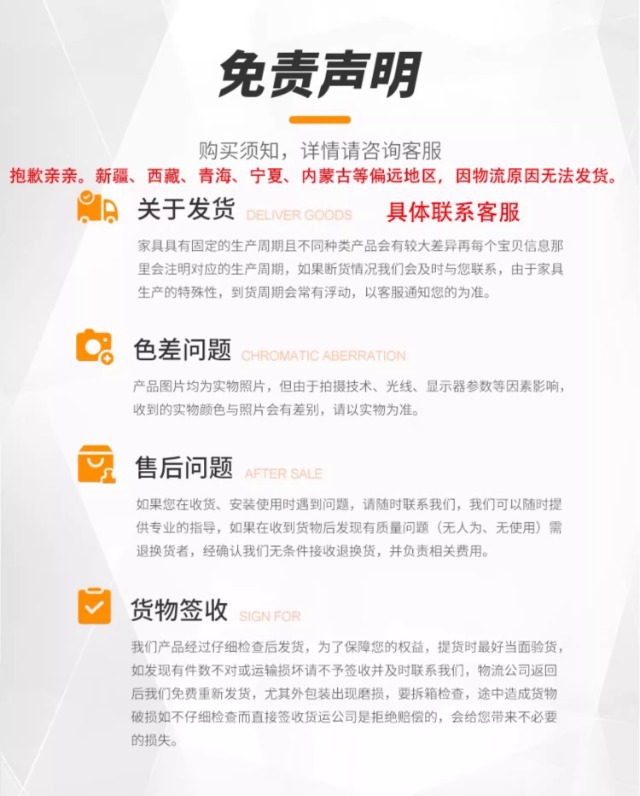 免责声明

购买须知，详情请咨询客服

抱歉亲亲。新疆、西藏、青海、宁夏、内蒙古等偏远地区，因物流原因无法发货。

关于发货 DELIVER GOODS 具体联系客服

家具具有固定的生产周期且不同种类产品会有较大差异再每个宝贝信息那里会注明对应的生产周期，如果断货情况我们会及时与您联系，由于家具生产的特殊性，到货周期会常有浮动，以客服通知您的为准。

色差问题 CHROMATIC ABERRATION

产品图片均为实物照片，但由于拍摄技术、光线、显示器参数等因素影响，收到的实物颜色与照片会有差别，请以实物为准。

售后问题 AFTER SALE

如果您在收货、安装使用时遇到问题，请随时联系我们，我们可以随时提供专业的指导，如果在收到货物后发现有质量问题（无人为、无使用）需退换货者，经确认我们无条件接收退换货，并负责相关费用。

货物签收 SIGN FOR

我们产品经过仔细检查后发货，为了保障您的权益，提货时最好当面验货，如发现有件数不对或运输损坏请不予签收并及时联系我们，物流公司返回后我们免费重新发货，尤其外包装出现磨损，要拆箱检查，途中造成货物破损如不仔细检查而直接签收货运公司是拒绝赔偿的，会给您带来不必要的损失。